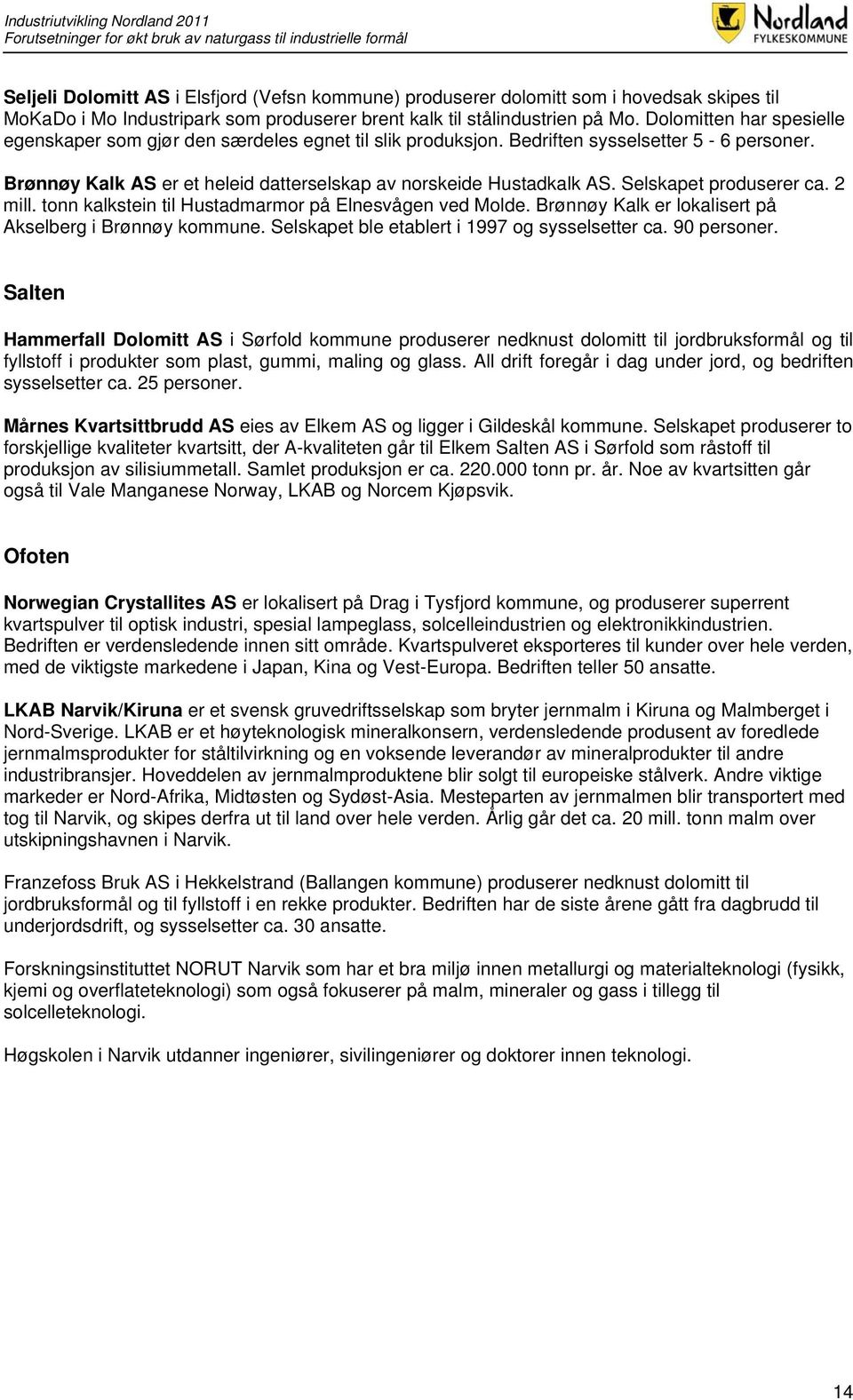 Industriutvikling Nordland 2011
Forutsetninger for økt bruk av naturgass til industrielle formål

Nordland FYLKESKOMMUNE

Seljeli Dolomitt AS i Elsfjord (Vefsn kommune) produserer dolomitt som i hovedsak skipes til MoKaDo i Mo Industripark som produserer brent kalk til stålindustrien på Mo. Dolomitten har spesielle egenskaper som gjør den særdeles egnet til slik produksjon. Bedriften sysselsetter 5 - 6 personer.

Brønnøy Kalk AS er et heleid datterselskap av norskeide Hustadkalk AS. Selskapet produserer ca. 2 mill. tonn kalkstein til Hustadmarmor på Elnesvågen ved Molde. Brønnøy Kalk er lokalisert på Akselberg i Brønnøy kommune. Selskapet ble etablert i 1997 og sysselsetter ca. 90 personer.

Salten

Hammerfall Dolomitt AS i Sørfold kommune produserer nedknust dolomitt til jordbruksformål og til fyllstoff i produkter som plast, gummi, maling og glass. All drift foregår i dag under jord, og bedriften sysselsetter ca. 25 personer.

Mårnes Kvartsittbrudd AS eies av Elkem AS og ligger i Gildeskål kommune. Selskapet produserer to forskjellige kvaliteter kvartsitt, der A-kvaliteten går til Elkem Salten AS i Sørfold som råstoff til produksjon av silisiummetall. Samlet produksjon er ca. 220.000 tonn pr. år. Noe av kvartsitten går også til Vale Manganese Norway, LKAB og Norcem Kjøpsvik.

Ofoten

Norwegian Crystallites AS er lokalisert på Drag i Tysfjord kommune, og produserer superrent kvartspulver til optisk industri, spesial lampeglass, solcelleindustrien og elektronikkindustrien. Bedriften er verdensledende innen sitt område. Kvartspulveret eksporteres til kunder over hele verden, med de viktigste markedene i Japan, Kina og Vest-Europa. Bedriften teller 50 ansatte.

LKAB Narvik/Kiruna er et svensk gruvedriftsselskap som bryter jernmalm i Kiruna og Malmberget i Nord-Sverige. LKAB er et høyteknologisk mineralkonsern, verdensledende produsent av foredlede jernmalmsprodukter for ståltilvirkning og en voksende leverandør av mineralprodukter til andre industribransjer. Hoveddelen av jernmalmproduktene blir solgt til europeiske stålverk. Andre viktige markeder er Nord-Afrika, Midtøsten og Sydøst-Asia. Mesteparten av jernmalmen blir transportert med tog til Narvik, og skipes derfra ut til land over hele verden. Årlig går det ca. 20 mill. tonn malm over utskipningshavnen i Narvik.

Franzefoss Bruk AS i Hekkelstrand (Ballangen kommune) produserer nedknust dolomitt til jordbruksformål og til fyllstoff i en rekke produkter. Bedriften har de siste årene gått fra dagbrudd til underjordsdrift, og sysselsetter ca. 30 ansatte.

Forskningsinstituttet NORUT Narvik som har et bra miljø innen metallurgi og materialteknologi (fysikk, kjemi og overflateteknologi) som også fokuserer på malm, mineraler og gass i tillegg til solcelleteknologi.

Høgskolen i Narvik utdanner ingeniører, sivilingeniører og doktorer innen teknologi.

14